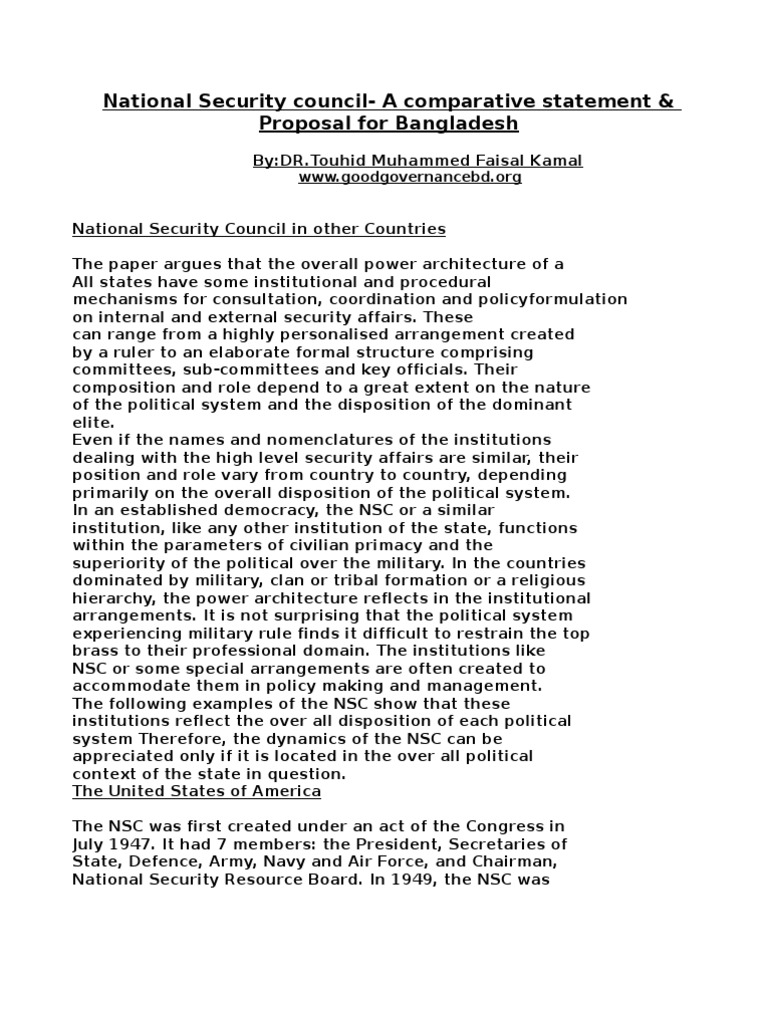 National Security council- A comparative statement & Proposal for Bangladesh

By:DR.Touhid Muhammed Faisal Kamal
www.goodgovernancebd.org

National Security Council in other Countries

The paper argues that the overall power architecture of a All states have some institutional and procedural mechanisms for consultation, coordination and policyformulation on internal and external security affairs. These can range from a highly personalised arrangement created by a ruler to an elaborate formal structure comprising committees, sub-committees and key officials. Their composition and role depend to a great extent on the nature of the political system and the disposition of the dominant elite.
Even if the names and nomenclatures of the institutions dealing with the high level security affairs are similar, their position and role vary from country to country, depending primarily on the overall disposition of the political system. In an established democracy, the NSC or a similar institution, like any other institution of the state, functions within the parameters of civilian primacy and the superiority of the political over the military. In the countries dominated by military, clan or tribal formation or a religious hierarchy, the power architecture reflects in the institutional arrangements. It is not surprising that the political system experiencing military rule finds it difficult to restrain the top brass to their professional domain. The institutions like NSC or some special arrangements are often created to accommodate them in policy making and management.
The following examples of the NSC show that these institutions reflect the over all disposition of each political system Therefore, the dynamics of the NSC can be appreciated only if it is located in the over all political context of the state in question.
The United States of America

The NSC was first created under an act of the Congress in July 1947. It had 7 members: the President, Secretaries of State, Defence, Army, Navy and Air Force, and Chairman, National Security Resource Board. In 1949, the NSC was